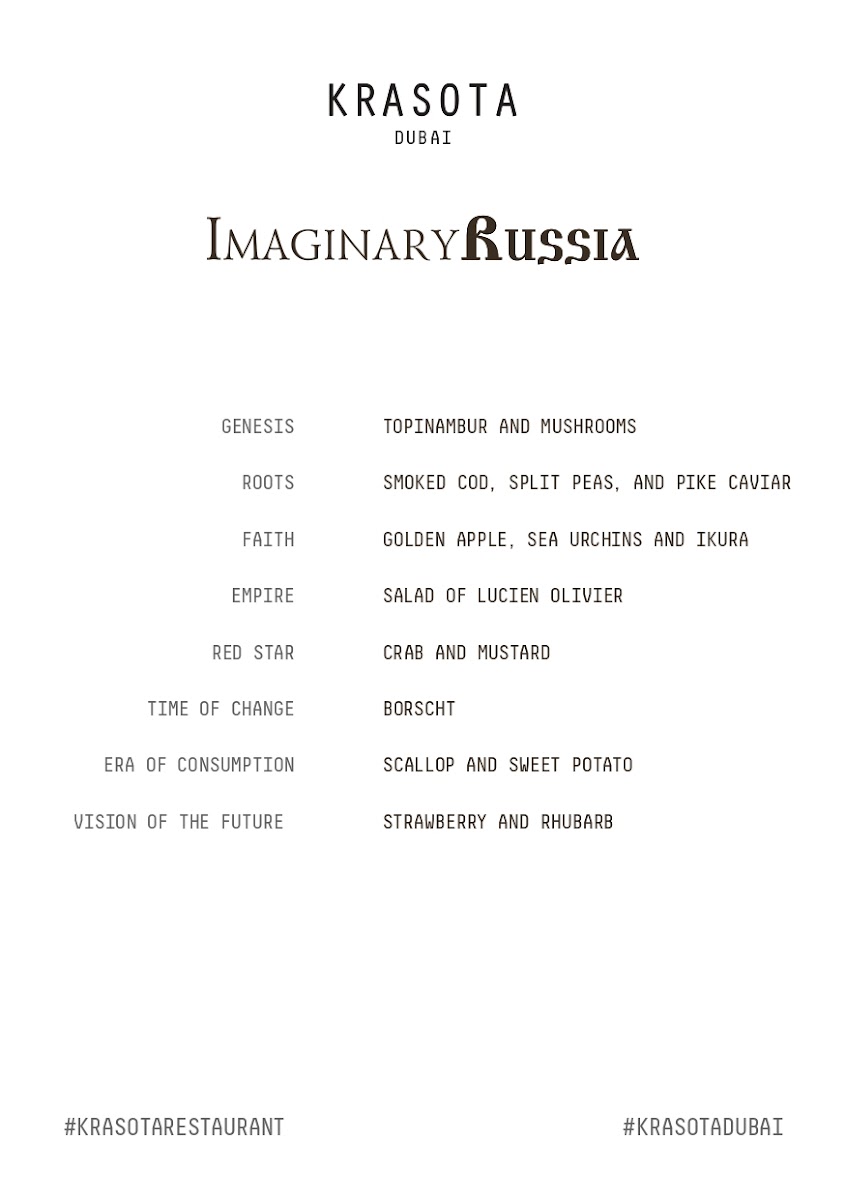 KRASOTA
DUBAI

IMAGINARY RUSSIA

GENESIS TOPINAMBUR AND MUSHROOMS

ROOTS SMOKED COD, SPLIT PEAS, AND PIKE CAVIAR

FAITH GOLDEN APPLE, SEA URCHINS AND IKURA

EMPIRE SALAD OF LUCIEN OLIVIER

RED STAR CRAB AND MUSTARD

TIME OF CHANGE BORSCHT

ERA OF CONSUMPTION SCALLOP AND SWEET POTATO

VISION OF THE FUTURE STRAWBERRY AND RHUBARB

#KRASOTARESTAURANT #KRASOTADUBAI